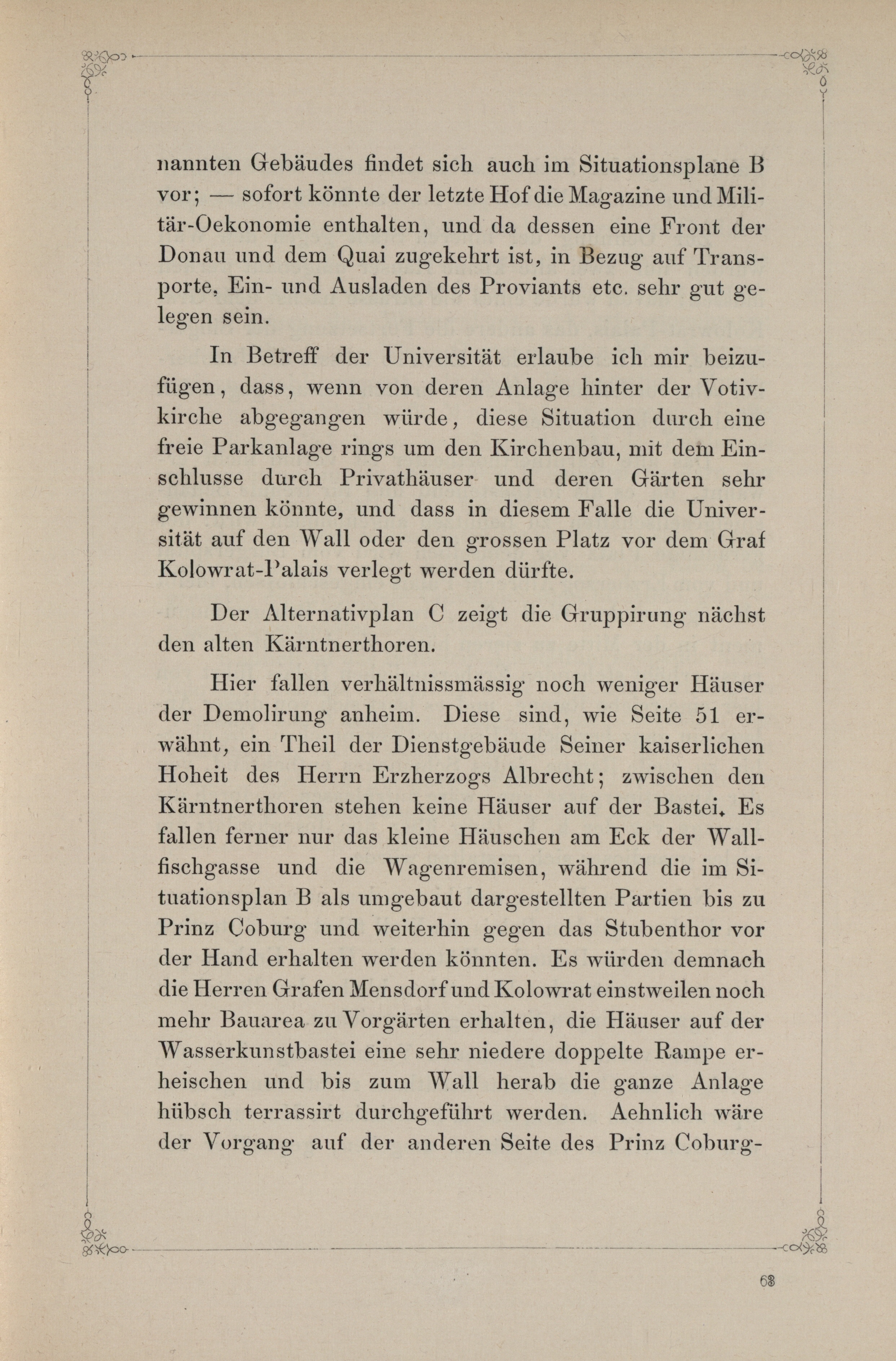 nannten Gebäudes findet sich auch im Situationsplane B vor; — sofort könnte der letzte Hof die Magazine und Militär-Oekonomie enthalten, und da dessen eine Front der Donau und dem Quai zugekehrt ist, in Bezug auf Transporte, Ein- und Ausladen des Proviants etc. sehr gut gelegen sein.

In Betreff der Universität erlaube ich mir beizufügen, dass, wenn von deren Anlage hinter der Votivkirche abgegangen würde, diese Situation durch eine freie Parkanlage rings um den Kirchenbau, mit dem Einschlusse durch Privathäuser und deren Gärten sehr gewinnen könnte, und dass in diesem Falle die Universität auf den Wall oder den grossen Platz vor dem Graf Kolowrat-Palais verlegt werden dürfte.

Der Alternativplan C zeigt die Gruppirung nächst den alten Kärntnerthoren.

Hier fallen verhältnissmässig noch weniger Häuser der Demolirung anheim. Diese sind, wie Seite 51 erwähnt, ein Theil der Dienstgebäude Seiner kaiserlichen Hoheit des Herrn Erzherzogs Albrecht; zwischen den Kärntnerthoren stehen keine Häuser auf der Bastei. Es fallen ferner nur das kleine Häuschen am Eck der Wallfischgasse und die Wagenremisen, während die im Situationsplan B als umgebaut dargestellten Partien bis zu Prinz Coburg und weiterhin gegen das Stubenthor vor der Hand erhalten werden könnten. Es würden demnach die Herren Grafen Mensdorf und Kolowrat einstweilen noch mehr Bauarea zu Vorgärten erhalten, die Häuser auf der Wasserkunstbastei eine sehr niedere doppelte Rampe erheischen und bis zum Wall herab die ganze Anlage hübsch terrassirt durchgeführt werden. Aehnlich wäre der Vorgang auf der anderen Seite des Prinz Coburg-

63